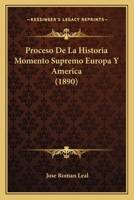 KESSINGER'S LEGACY REPRINTS

Proceso De La Historia Momento Supremo Europa Y America (1890)

Jose Roman Leal